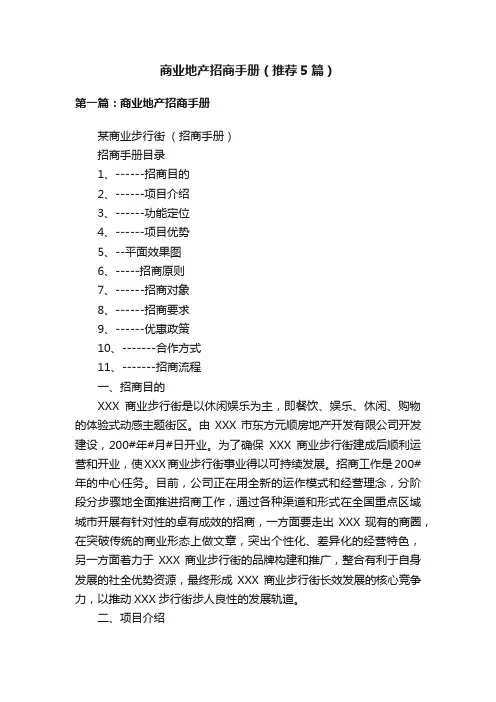 商业地产招商手册（推荐5篇）

第一篇：商业地产招商手册

某商业步行街（招商手册）

招商手册目录

1、------招商目的

2、------项目介绍

3、------功能定位

4、------项目优势

5、--平面效果图

6、-----招商原则

7、------招商对象

8、------招商要求

9、------优惠政策

10、-------合作方式

11、-------招商流程

一、招商目的

XXX 商业步行街是以休闲娱乐为主，即餐饮、娱乐、休闲、购物的体验式动感主题街区。由 XXX 市东方元顺房地产开发有限公司开发建设，200#年#月#日开业。为了确保 XXX 商业步行街建成后顺利运营和开业，使XXX商业步行街事业得以可持续发展。招商工作是200#年的中心任务。目前，公司正在用全新的运作模式和经营理念，分阶段分步骤地全面推进招商工作，通过各种渠道和形式在全国重点区域城市开展有针对性的卓有成效的招商，一方面要走出 XXX 现有的商圈，在突破传统的商业形态上做文章，突出个性化、差异化的经营特色，另一方面着力于 XXX 商业步行街的品牌构建和推广，整合有利于自身发展的社全优势资源，最终形成 XXX 商业步行街长效发展的核心竞争力，以推动XXX步行街步人良性的发展轨道。

二、项目介绍